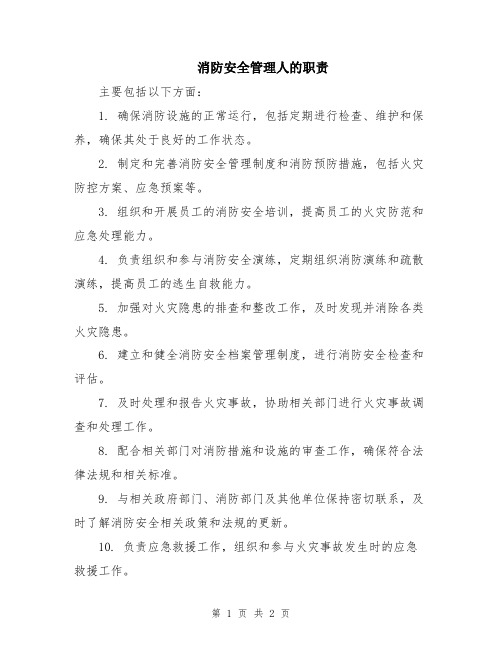 消防安全管理人的职责

主要包括以下方面：

1. 确保消防设施的正常运行，包括定期进行检查、维护和保养，确保其处于良好的工作状态。

2. 制定和完善消防安全管理制度和消防预防措施，包括火灾防控方案、应急预案等。

3. 组织和开展员工的消防安全培训，提高员工的火灾防范和应急处理能力。

4. 负责组织和参与消防安全演练，定期组织消防演练和疏散演练，提高员工的逃生自救能力。

5. 加强对火灾隐患的排查和整改工作，及时发现并消除各类火灾隐患。

6. 建立和健全消防安全档案管理制度，进行消防安全检查和评估。

7. 及时处理和报告火灾事故，协助相关部门进行火灾事故调查和处理工作。

8. 配合相关部门对消防措施和设施的审查工作，确保符合法律法规和相关标准。

9. 与相关政府部门、消防部门及其他单位保持密切联系，及时了解消防安全相关政策和法规的更新。

10. 负责应急救援工作，组织和参与火灾事故发生时的应急救援工作。

第 1 页 共 2 页